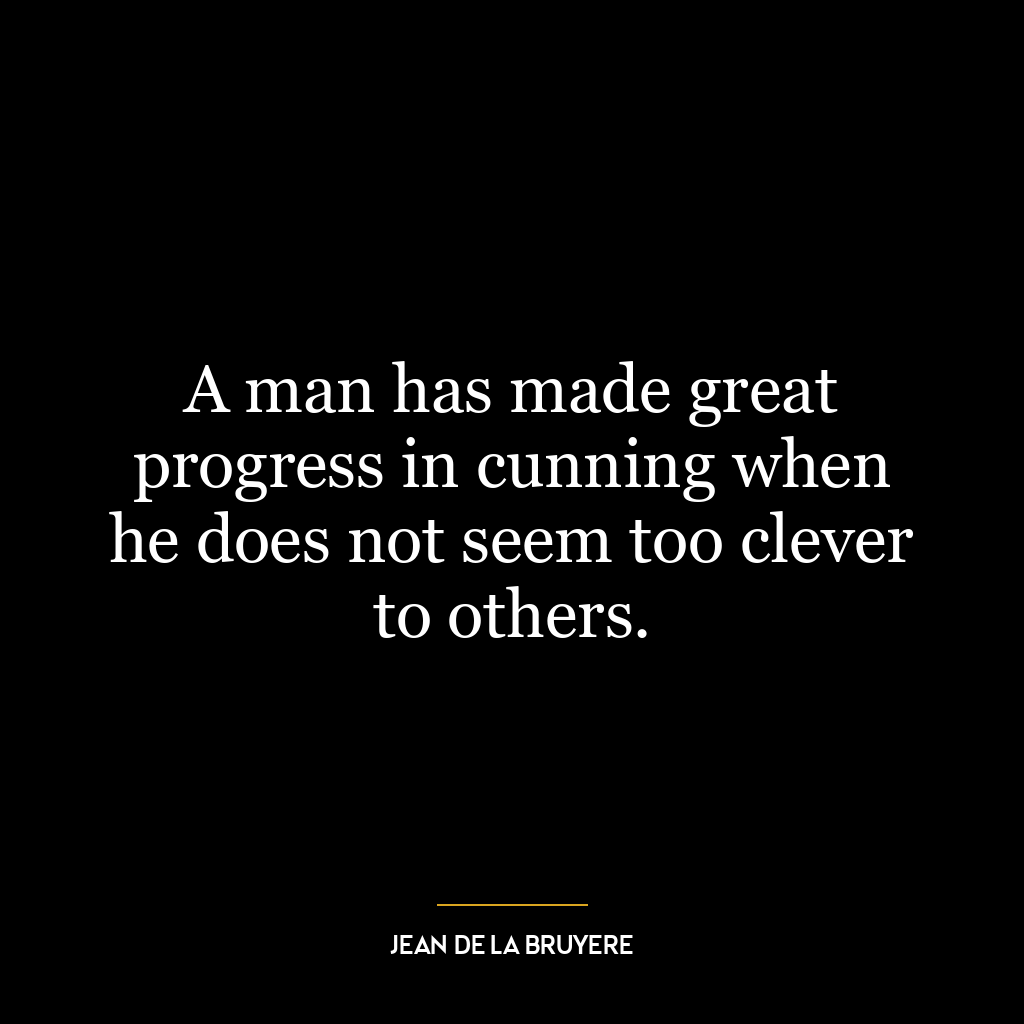 A man has made great progress in cunning when he does not seem too clever to others.

JEAN DE LA BRUYERE